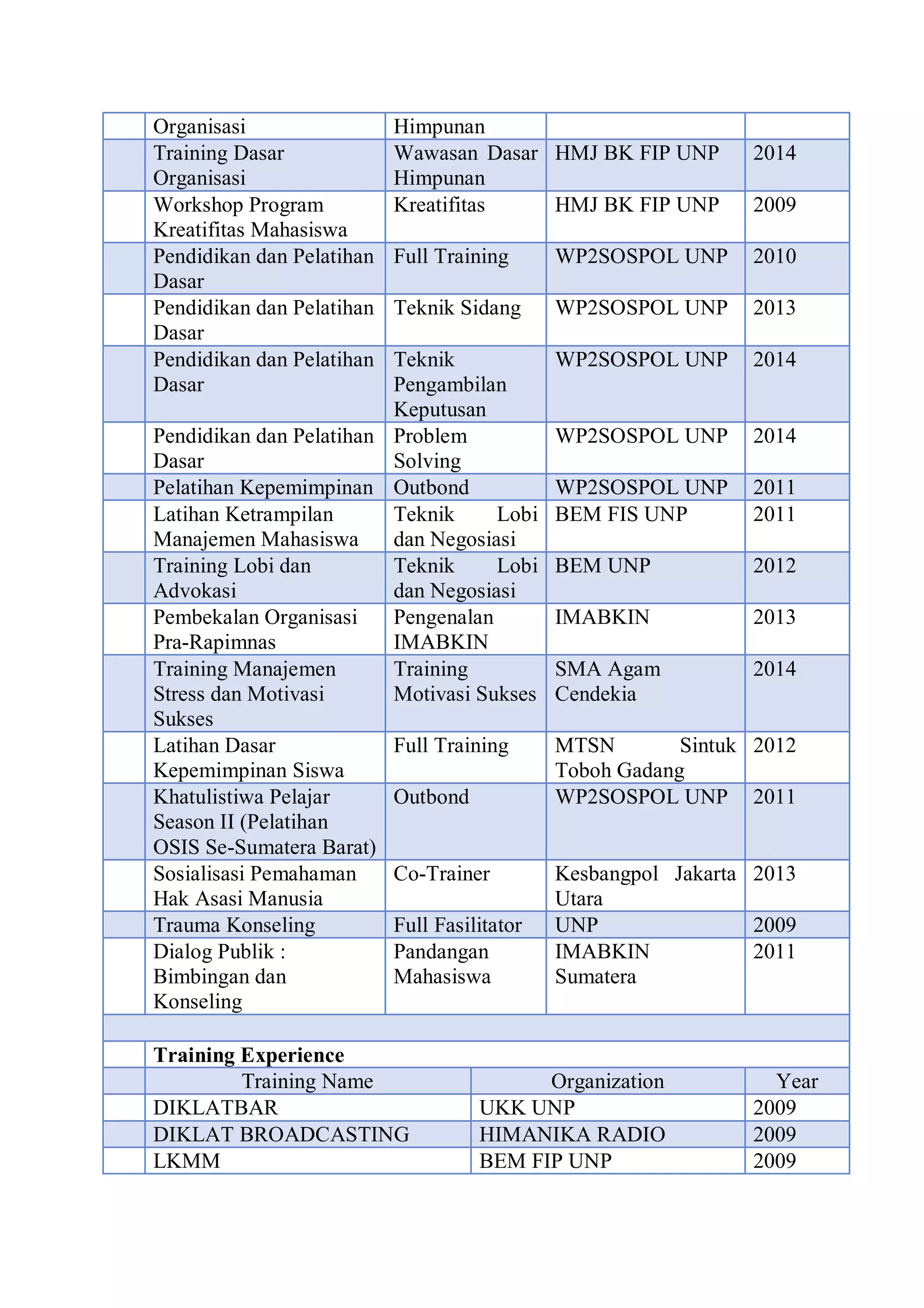 | | Organisasi | Himpunan | | |
|---|---|---|---|---|
| | Training Dasar Organisasi | Wawasan Dasar Himpunan | HMJ BK FIP UNP | 2014 |
| | Workshop Program Kreatifitas Mahasiswa | Kreatifitas | HMJ BK FIP UNP | 2009 |
| | Pendidikan dan Pelatihan Dasar | Full Training | WP2SOSPOL UNP | 2010 |
| | Pendidikan dan Pelatihan Dasar | Teknik Sidang | WP2SOSPOL UNP | 2013 |
| | Pendidikan dan Pelatihan Dasar | Teknik Pengambilan Keputusan | WP2SOSPOL UNP | 2014 |
| | Pendidikan dan Pelatihan Dasar | Problem Solving | WP2SOSPOL UNP | 2014 |
| | Pelatihan Kepemimpinan | Outbond | WP2SOSPOL UNP | 2011 |
| | Latihan Ketrampilan Manajemen Mahasiswa | Teknik Lobi dan Negosiasi | BEM FIS UNP | 2011 |
| | Training Lobi dan Advokasi | Teknik Lobi dan Negosiasi | BEM UNP | 2012 |
| | Pembekalan Organisasi Pra-Rapimnas | Pengenalan IMABKIN | IMABKIN | 2013 |
| | Training Manajemen Stress dan Motivasi Sukses | Training Motivasi Sukses | SMA Agam Cendekia | 2014 |
| | Latihan Dasar Kepemimpinan Siswa | Full Training | MTSN Sintuk Toboh Gadang | 2012 |
| | Khatulistiwa Pelajar Season II (Pelatihan OSIS Se-Sumatera Barat) | Outbond | WP2SOSPOL UNP | 2011 |
| | Sosialisasi Pemahaman Hak Asasi Manusia | Co-Trainer | Kesbangpol Jakarta Utara | 2013 |
| | Trauma Konseling | Full Fasilitator | UNP | 2009 |
| | Dialog Publik : Bimbingan dan Konseling | Pandangan Mahasiswa | IMABKIN Sumatera | 2011 |

**Training Experience**

| | Training Name | Organization | Year |
|---|---|---|---|
| | DIKLATBAR | UKK UNP | 2009 |
| | DIKLAT BROADCASTING | HIMANIKA RADIO | 2009 |
| | LKMM | BEM FIP UNP | 2009 |